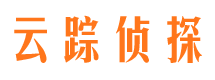 云踪侦探